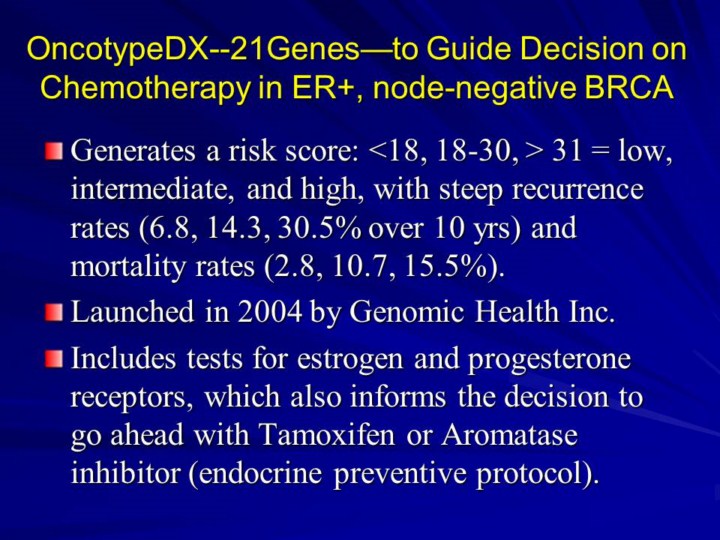 OncotypeDX--21Genes—to Guide Decision on Chemotherapy in ER+, node-negative BRCA

Generates a risk score: <18, 18-30, > 31 = low, intermediate, and high, with steep recurrence rates (6.8, 14.3, 30.5% over 10 yrs) and mortality rates (2.8, 10.7, 15.5%).

Launched in 2004 by Genomic Health Inc.

Includes tests for estrogen and progesterone receptors, which also informs the decision to go ahead with Tamoxifen or Aromatase inhibitor (endocrine preventive protocol).